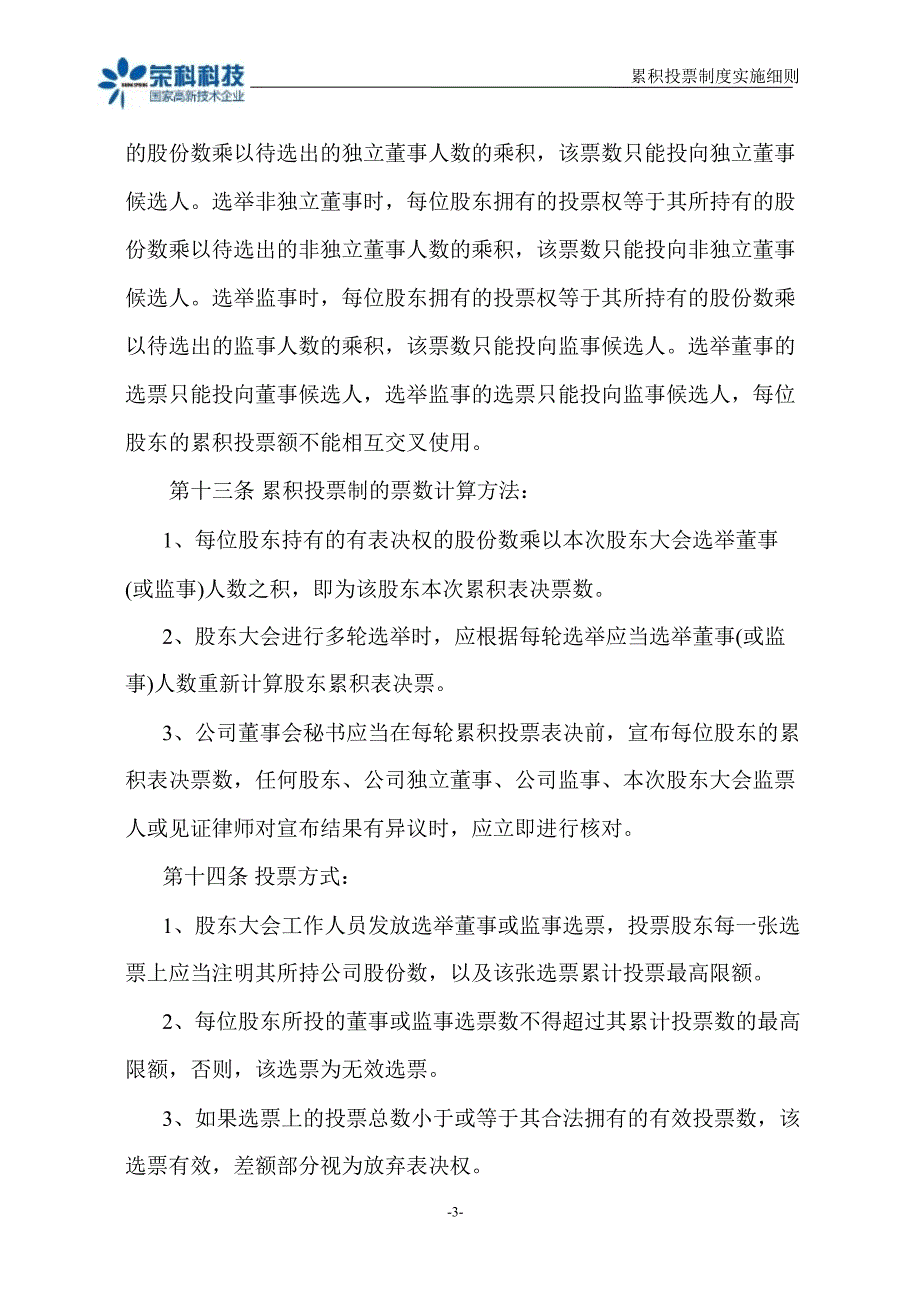 荣科科技
国家高新技术企业

累积投票制度实施细则

的股份数乘以待选出的独立董事人数的乘积，该票数只能投向独立董事候选人。选举非独立董事时，每位股东拥有的投票权等于其所持有的股份数乘以待选出的非独立董事人数的乘积，该票数只能投向非独立董事候选人。选举监事时，每位股东拥有的投票权等于其所持有的股份数乘以待选出的监事人数的乘积，该票数只能投向监事候选人。选举董事的选票只能投向董事候选人，选举监事的选票只能投向监事候选人，每位股东的累积投票额不能相互交叉使用。

第十三条 累积投票制的票数计算方法：

1、每位股东持有的有表决权的股份数乘以本次股东大会选举董事(或监事)人数之积，即为该股东本次累积表决票数。

2、股东大会进行多轮选举时，应根据每轮选举应当选举董事(或监事)人数重新计算股东累积表决票。

3、公司董事会秘书应当在每轮累积投票表决前，宣布每位股东的累积表决票数，任何股东、公司独立董事、公司监事、本次股东大会监票人或见证律师对宣布结果有异议时，应立即进行核对。

第十四条 投票方式：

1、股东大会工作人员发放选举董事或监事选票，投票股东每一张选票上应当注明其所持公司股份数，以及该张选票累计投票最高限额。

2、每位股东所投的董事或监事选票数不得超过其累计投票数的最高限额，否则，该选票为无效选票。

3、如果选票上的投票总数小于或等于其合法拥有的有效投票数，该选票有效，差额部分视为放弃表决权。

-3-